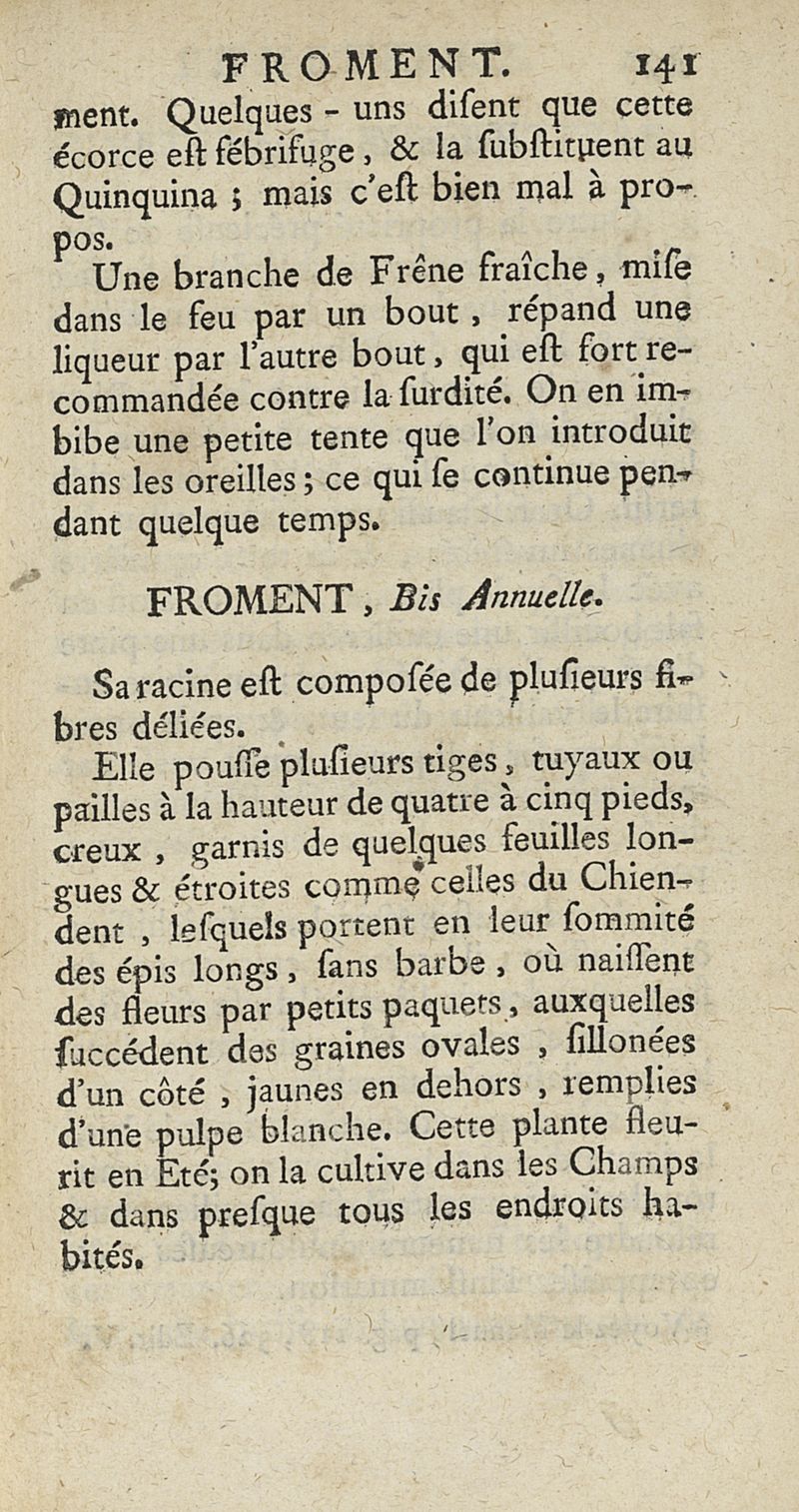 FROMENT. 141

ment. Quelques - uns disent que cette écorce est fébrifuge, & la substituent au Quinquina ; mais c'est bien mal à propos.

Une branche de Frêne fraîche, mise dans le feu par un bout, répand une liqueur par l'autre bout, qui est fort recommandée contre la surdité. On en imbibe une petite tente que l'on introduit dans les oreilles ; ce qui se continue pendant quelque temps.

FROMENT, Bis Annuelle.

Sa racine est composée de plusieurs fibres déliées.

Elle pousse plusieurs tiges, tuyaux ou pailles à la hauteur de quatre à cinq pieds, creux, garnis de quelques feuilles longues & étroites comme celles du Chiendent, lesquels portent en leur sommité des épis longs, sans barbe, où naissent des fleurs par petits paquets, auxquelles succédent des graines ovales, sillonées d'un côté, jaunes en dehors, remplies d'une pulpe blanche. Cette plante fleurit en Eté; on la cultive dans les Champs & dans presque tous les endroits habités.